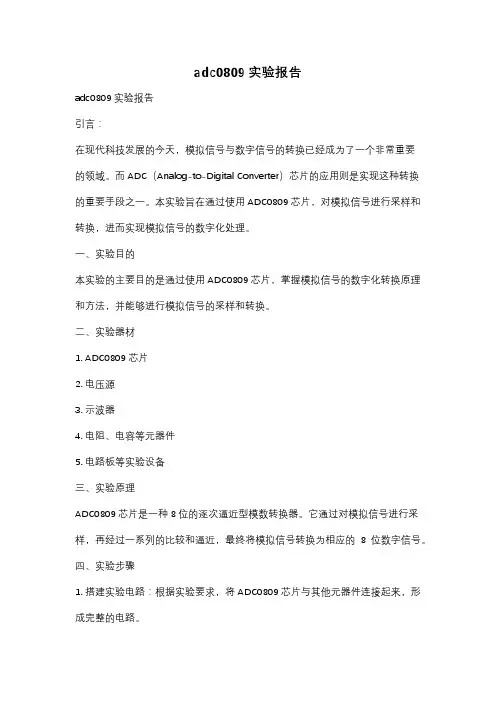 adc0809 实验报告

adc0809 实验报告

引言：

在现代科技发展的今天，模拟信号与数字信号的转换已经成为了一个非常重要的领域。而 ADC（Analog-to-Digital Converter）芯片的应用则是实现这种转换的重要手段之一。本实验旨在通过使用 ADC0809 芯片，对模拟信号进行采样和转换，进而实现模拟信号的数字化处理。

一、实验目的

本实验的主要目的是通过使用 ADC0809 芯片，掌握模拟信号的数字化转换原理和方法，并能够进行模拟信号的采样和转换。

二、实验器材

1. ADC0809 芯片

2. 电压源

3. 示波器

4. 电阻、电容等元器件

5. 电路板等实验设备

三、实验原理

ADC0809 芯片是一种 8 位的逐次逼近型模数转换器。它通过对模拟信号进行采样，再经过一系列的比较和逼近，最终将模拟信号转换为相应的 8 位数字信号。

四、实验步骤

1. 搭建实验电路：根据实验要求，将 ADC0809 芯片与其他元器件连接起来，形成完整的电路。